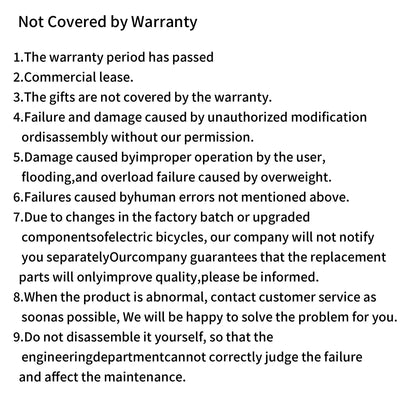 Not Covered by Warranty

1.The warranty period has passed
2.Commercial lease.
3.The gifts are not covered by the warranty.
4.Failure and damage caused by unauthorized modification ordisassembly without our permission.
5.Damage caused byimproper operation by the user, flooding,and overload failure caused by overweight.
6.Failures caused byhuman errors not mentioned above.
7.Due to changes in the factory batch or upgraded componentsofelectric bicycles, our company will not notify you separatelyOurcompany guarantees that the replacement parts will onlyimprove quality,please be informed.
8.When the product is abnormal, contact customer service as soonas possible, We will be happy to solve the problem for you.
9.Do not disassemble it yourself, so that the engineeringdepartmentcannot correctly judge the failure and affect the maintenance.